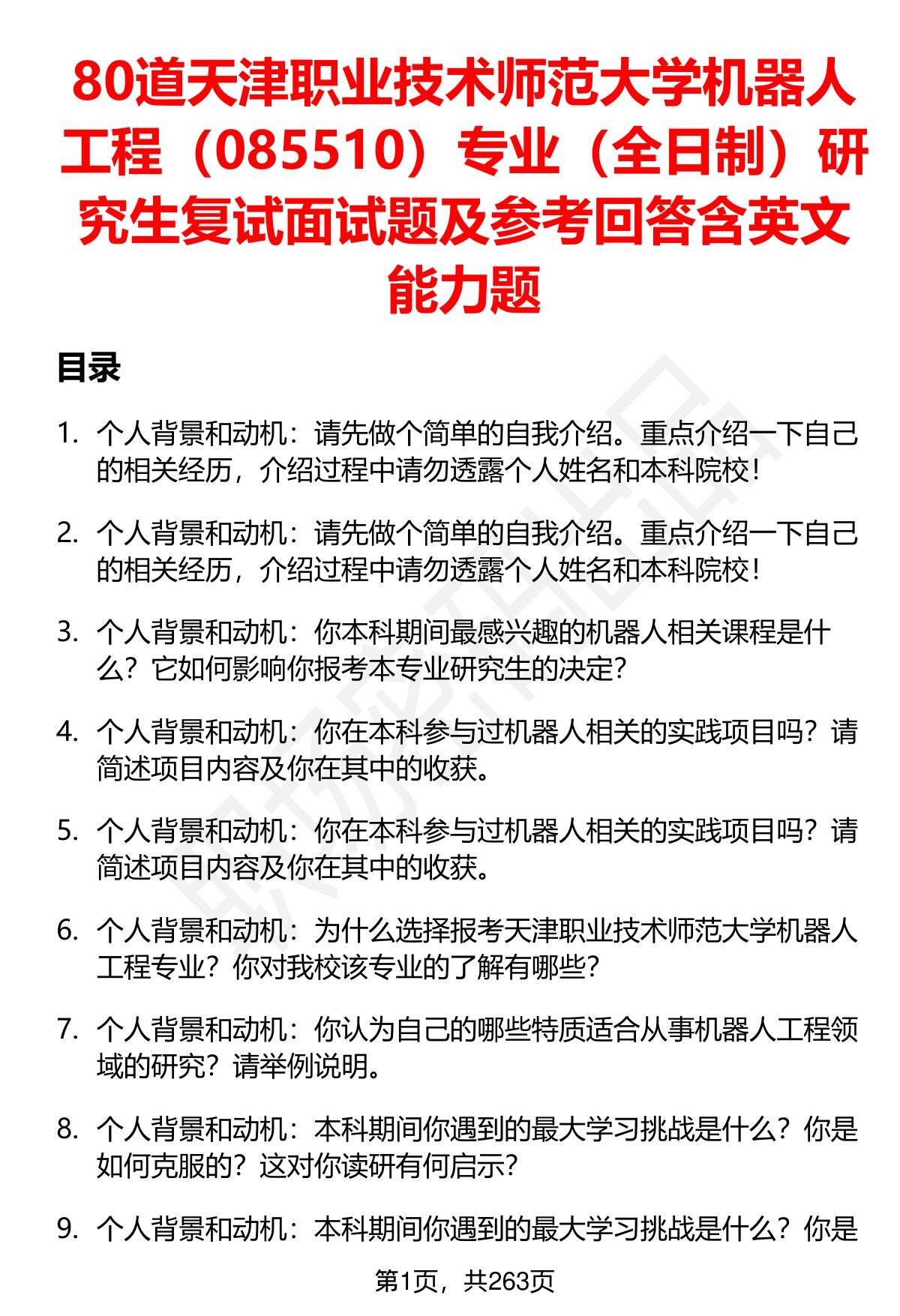 80道天津职业技术师范大学机器人工程（085510）专业（全日制）研究生复试面试题及参考回答含英文能力题

目录

1. 个人背景和动机：请先做个简单的自我介绍。重点介绍一下自己的相关经历，介绍过程中请勿透露个人姓名和本科院校！

2. 个人背景和动机：请先做个简单的自我介绍。重点介绍一下自己的相关经历，介绍过程中请勿透露个人姓名和本科院校！

3. 个人背景和动机：你本科期间最感兴趣的机器人相关课程是什么？它如何影响你报考本专业研究生的决定？

4. 个人背景和动机：你在本科参与过机器人相关的实践项目吗？请简述项目内容及你在其中的收获。

5. 个人背景和动机：你在本科参与过机器人相关的实践项目吗？请简述项目内容及你在其中的收获。

6. 个人背景和动机：为什么选择报考天津职业技术师范大学机器人工程专业？你对我校该专业的了解有哪些？

7. 个人背景和动机：你认为自己的哪些特质适合从事机器人工程领域的研究？请举例说明。

8. 个人背景和动机：本科期间你遇到的最大学习挑战是什么？你是如何克服的？这对你读研有何启示？

9. 个人背景和动机：本科期间你遇到的最大学习挑战是什么？你是

第1页，共263页